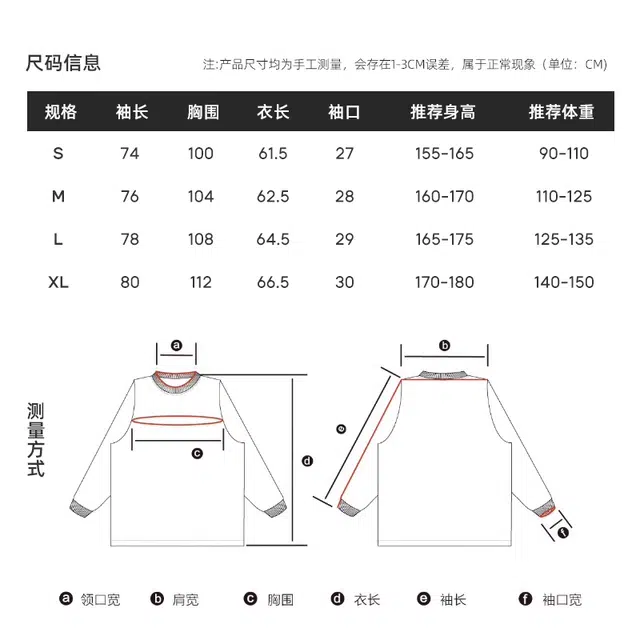 尺码信息

注:产品尺寸均为手工测量，会存在1-3CM误差，属于正常现象（单位：CM）

| 规格 | 袖长 | 胸围 | 衣长 | 袖口 | 推荐身高 | 推荐体重 |
|---|---|---|---|---|---|---|
| S | 74 | 100 | 61.5 | 27 | 155-165 | 90-110 |
| M | 76 | 104 | 62.5 | 28 | 160-170 | 110-125 |
| L | 78 | 108 | 64.5 | 29 | 165-175 | 125-135 |
| XL | 80 | 112 | 66.5 | 30 | 170-180 | 140-150 |

测量方式

a
b
c
d
e
f

a 领口宽 b 肩宽 c 胸围 d 衣长 e 袖长 f 袖口宽